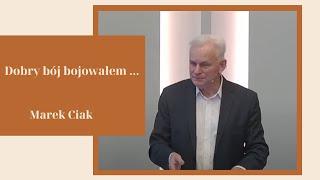 Dobry bój bojowałem ...

Marek Ciak